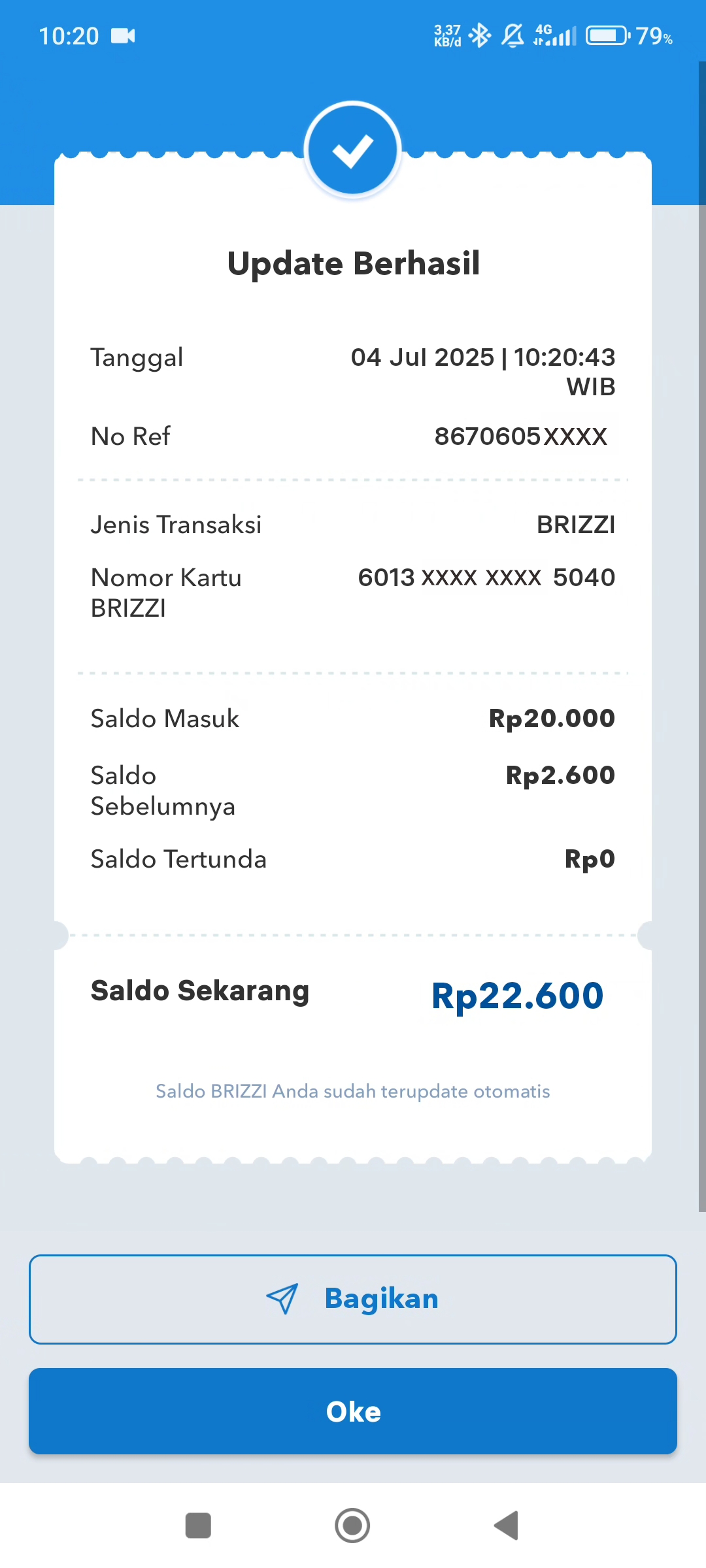 10:20

3,37 KB/d 4G 79%

Update Berhasil

Tanggal 04 Jul 2025 | 10:20:43 WIB

No Ref 8670605XXXX

Jenis Transaksi BRIZZI

Nomor Kartu BRIZZI 6013 XXXX XXXX 5040

Saldo Masuk Rp20.000

Saldo Sebelumnya Rp2.600

Saldo Tertunda Rp0

Saldo Sekarang Rp22.600

Saldo BRIZZI Anda sudah terupdate otomatis

Bagikan

Oke